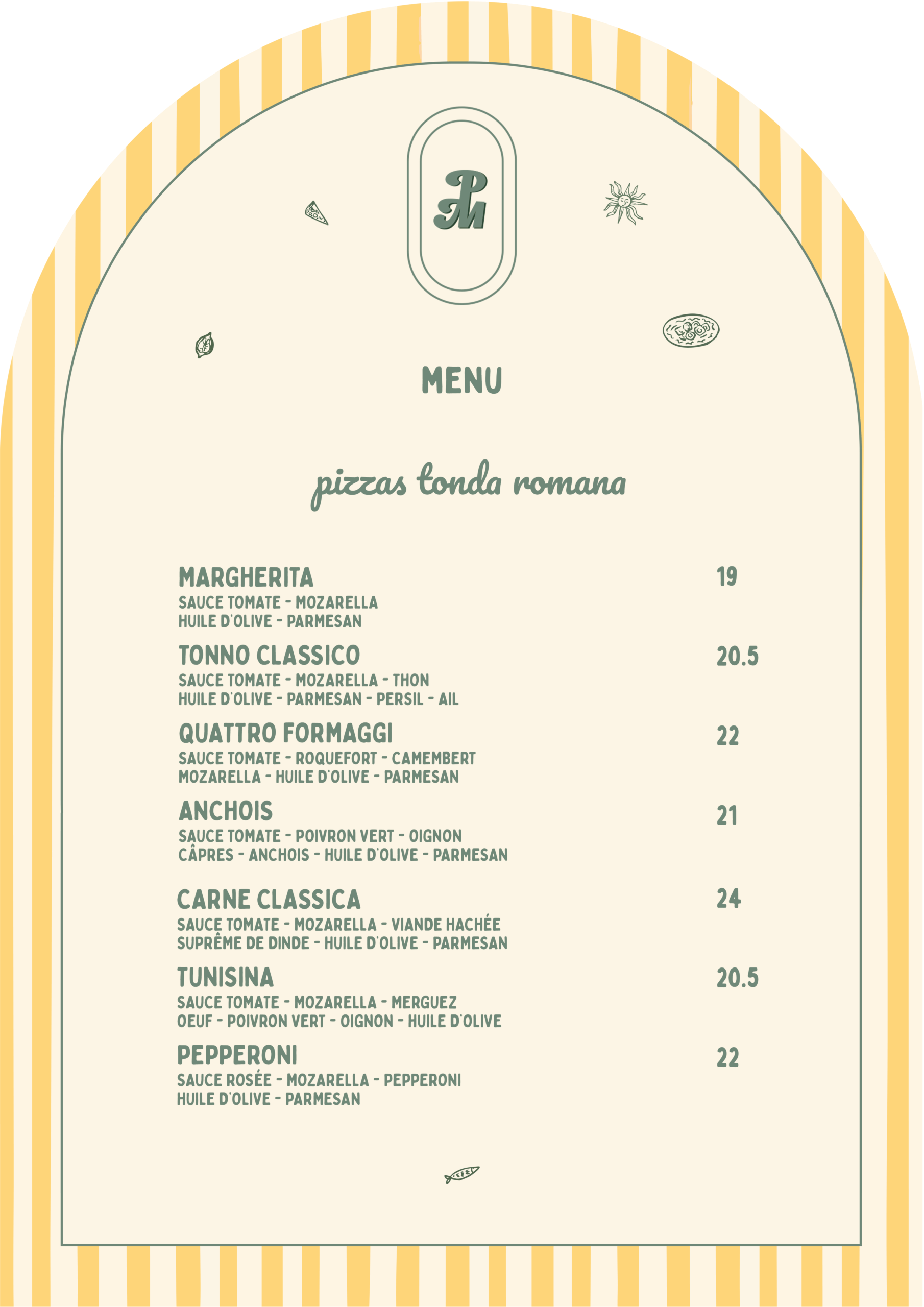 PM

MENU

pizzas tonda romana

MARGHERITA 19
SAUCE TOMATE - MOZARELLA
HUILE D'OLIVE - PARMESAN

TONNO CLASSICO 20.5
SAUCE TOMATE - MOZARELLA - THON
HUILE D'OLIVE - PARMESAN - PERSIL - AIL

QUATTRO FORMAGGI 22
SAUCE TOMATE - ROQUEFORT - CAMEMBERT
MOZARELLA - HUILE D'OLIVE - PARMESAN

ANCHOIS 21
SAUCE TOMATE - POIVRON VERT - OIGNON
CÂPRES - ANCHOIS - HUILE D'OLIVE - PARMESAN

CARNE CLASSICA 24
SAUCE TOMATE - MOZARELLA - VIANDE HACHÉE
SUPRÊME DE DINDE - HUILE D'OLIVE - PARMESAN

TUNISINA 20.5
SAUCE TOMATE - MOZARELLA - MERGUEZ
OEUF - POIVRON VERT - OIGNON - HUILE D'OLIVE

PEPPERONI 22
SAUCE ROSÉE - MOZARELLA - PEPPERONI
HUILE D'OLIVE - PARMESAN